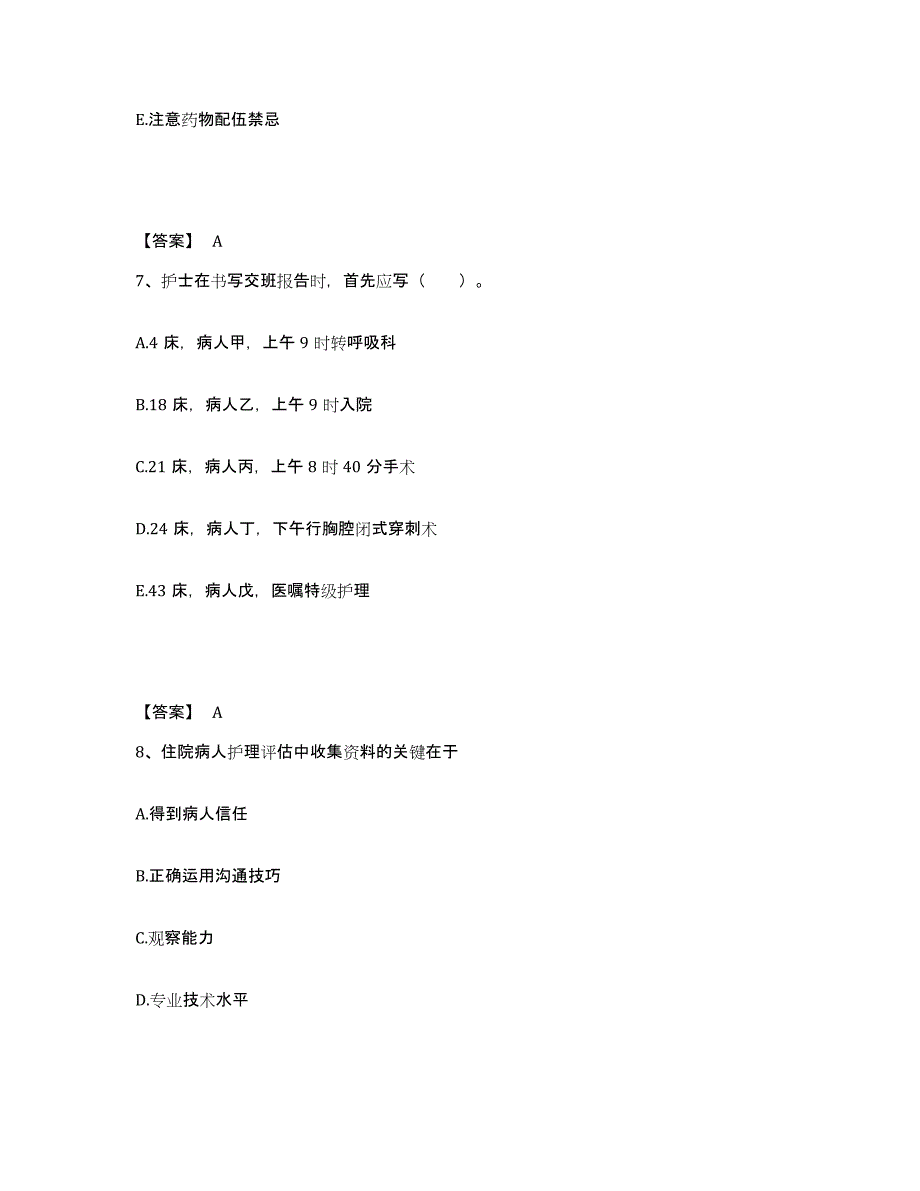 E.注意药物配伍禁忌

【答案】 A

7、护士在书写交班报告时，首先应写（　　）。

A.4 床，病人甲，上午 9 时转呼吸科

B.18 床，病人乙，上午 9 时入院

C.21 床，病人丙，上午 8 时 40 分手术

D.24 床，病人丁，下午行胸腔闭式穿刺术

E.43 床，病人戊，医嘱特级护理

【答案】 A

8、住院病人护理评估中收集资料的关键在于

A.得到病人信任

B.正确运用沟通技巧

C.观察能力

D.专业技术水平